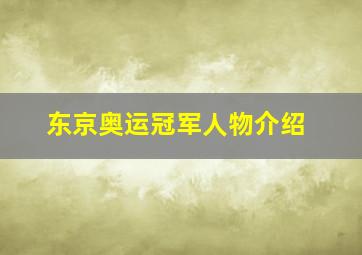 东京奥运冠军人物介绍